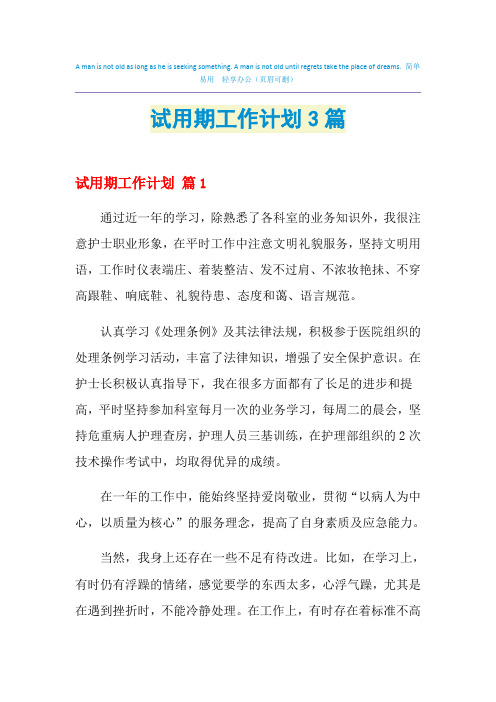 A man is not old as long as he is seeking something. A man is not old until regrets take the place of dreams. 简单易用 轻享办公（页眉可删）

试用期工作计划 3 篇

试用期工作计划 篇 1

通过近一年的学习，除熟悉了各科室的业务知识外，我很注意护士职业形象，在平时工作中注意文明礼貌服务，坚持文明用语，工作时仪表端庄、着装整洁、发不过肩、不浓妆艳抹、不穿高跟鞋、响底鞋、礼貌待患、态度和蔼、语言规范。

认真学习《处理条例》及其法律法规，积极参于医院组织的处理条例学习活动，丰富了法律知识，增强了安全保护意识。在护士长积极认真指导下，我在很多方面都有了长足的进步和提高，平时坚持参加科室每月一次的业务学习，每周二的晨会，坚持危重病人护理查房，护理人员三基训练，在护理部组织的 2 次技术操作考试中，均取得优异的成绩。

在一年的工作中，能始终坚持爱岗敬业，贯彻“以病人为中心，以质量为核心”的服务理念，提高了自身素质及应急能力。

当然，我身上还存在一些不足有待改进。比如，在学习上，有时仍有浮躁的情绪，感觉要学的东西太多，心浮气躁，尤其是在遇到挫折时，不能冷静处理。在工作上，有时存在着标准不高